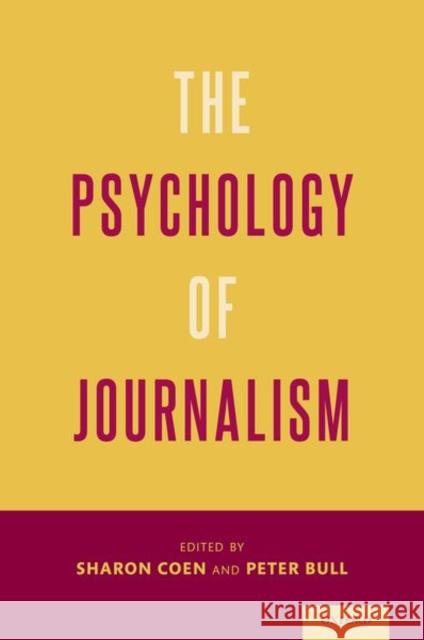 THE
PSYCHOLOGY
OF
JOURNALISM

EDITED BY
SHARON COEN AND PETER BULL